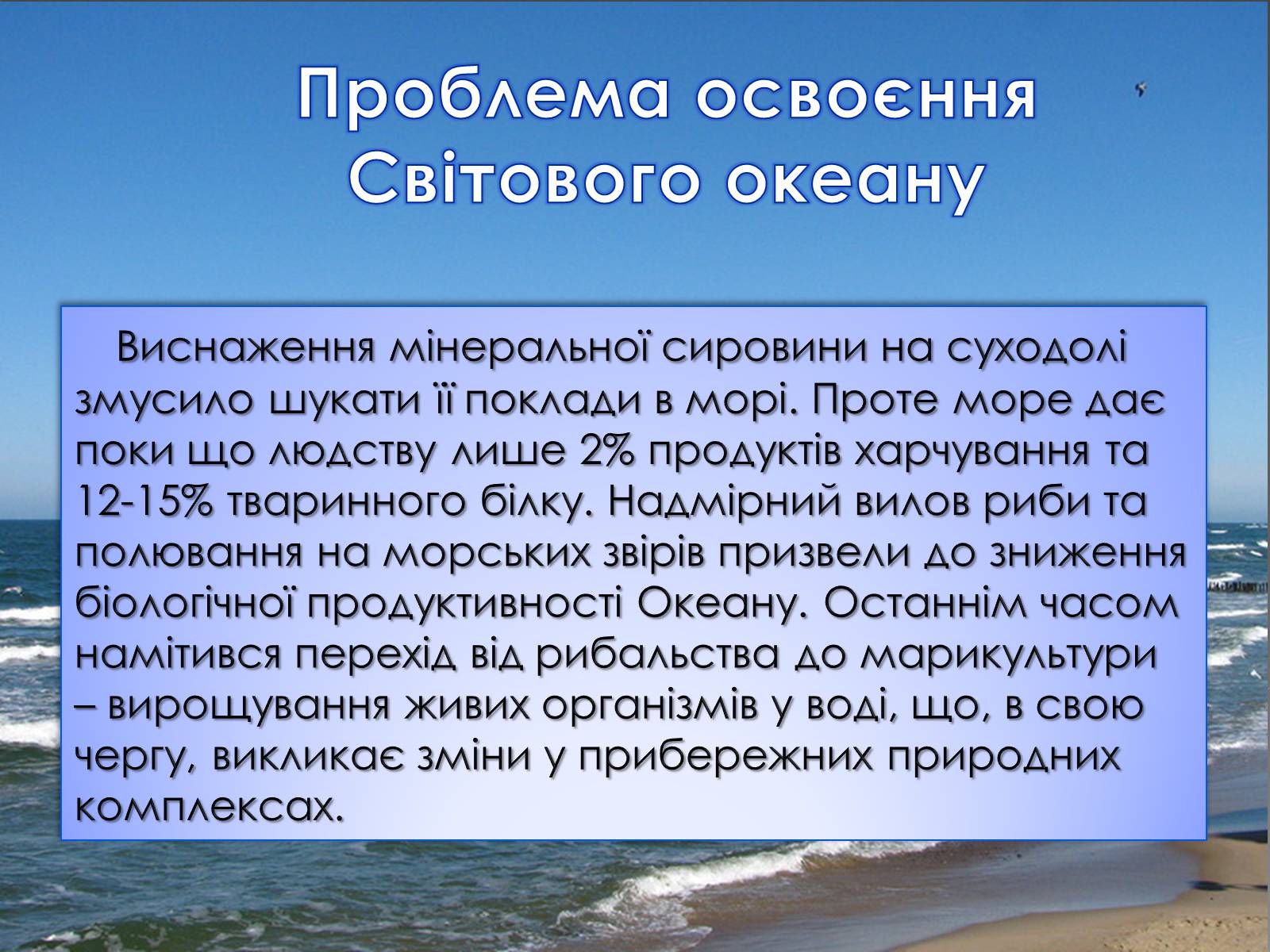 Проблема освоєння Світового океану

Виснаження мінеральної сировини на суходолі змусило шукати її поклади в морі. Проте море дає поки що людству лише 2% продуктів харчування та 12-15% тваринного білку. Надмірний вилов риби та полювання на морських звірів призвели до зниження біологічної продуктивності Океану. Останнім часом намітився перехід від рибальства до марикультури – вирощування живих організмів у воді, що, в свою чергу, викликає зміни у прибережних природних комплексах.